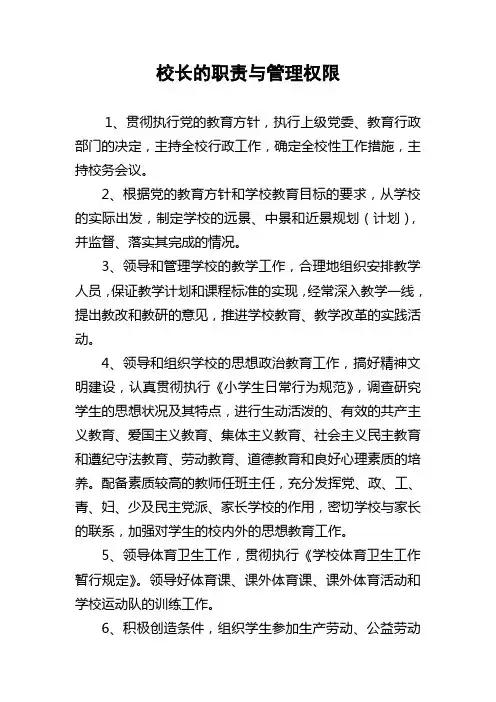 校长的职责与管理权限

1、贯彻执行党的教育方针，执行上级党委、教育行政部门的决定，主持全校行政工作，确定全校性工作措施，主持校务会议。

2、根据党的教育方针和学校教育目标的要求，从学校的实际出发，制定学校的远景、中景和近景规划（计划），并监督、落实其完成的情况。

3、领导和管理学校的教学工作，合理地组织安排教学人员，保证教学计划和课程标准的实现，经常深入教学一线，提出教改和教研的意见，推进学校教育、教学改革的实践活动。

4、领导和组织学校的思想政治教育工作，搞好精神文明建设，认真贯彻执行《小学生日常行为规范》，调查研究学生的思想状况及其特点，进行生动活泼的、有效的共产主义教育、爱国主义教育、集体主义教育、社会主义民主教育和遵纪守法教育、劳动教育、道德教育和良好心理素质的培养。配备素质较高的教师任班主任，充分发挥党、政、工、青、妇、少及民主党派、家长学校的作用，密切学校与家长的联系，加强对学生的校内外的思想教育工作。

5、领导体育卫生工作，贯彻执行《学校体育卫生工作暂行规定》。领导好体育课、课外体育课、课外体育活动和学校运动队的训练工作。

6、积极创造条件，组织学生参加生产劳动、公益劳动